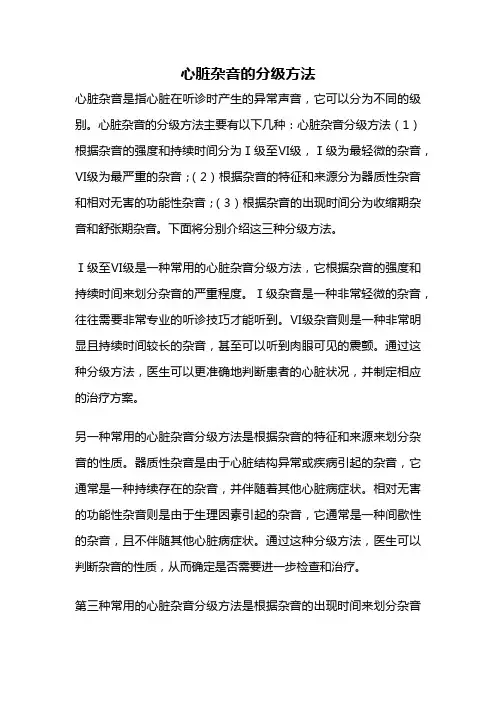 心脏杂音的分级方法

心脏杂音是指心脏在听诊时产生的异常声音，它可以分为不同的级别。心脏杂音的分级方法主要有以下几种：心脏杂音分级方法（1）根据杂音的强度和持续时间分为Ⅰ级至Ⅵ级，Ⅰ级为最轻微的杂音，Ⅵ级为最严重的杂音；（2）根据杂音的特征和来源分为器质性杂音和相对无害的功能性杂音；（3）根据杂音的出现时间分为收缩期杂音和舒张期杂音。下面将分别介绍这三种分级方法。

Ⅰ级至Ⅵ级是一种常用的心脏杂音分级方法，它根据杂音的强度和持续时间来划分杂音的严重程度。Ⅰ级杂音是一种非常轻微的杂音，往往需要非常专业的听诊技巧才能听到。Ⅵ级杂音则是一种非常明显且持续时间较长的杂音，甚至可以听到肉眼可见的震颤。通过这种分级方法，医生可以更准确地判断患者的心脏状况，并制定相应的治疗方案。

另一种常用的心脏杂音分级方法是根据杂音的特征和来源来划分杂音的性质。器质性杂音是由于心脏结构异常或疾病引起的杂音，它通常是一种持续存在的杂音，并伴随着其他心脏病症状。相对无害的功能性杂音则是由于生理因素引起的杂音，它通常是一种间歇性的杂音，且不伴随其他心脏病症状。通过这种分级方法，医生可以判断杂音的性质，从而确定是否需要进一步检查和治疗。

第三种常用的心脏杂音分级方法是根据杂音的出现时间来划分杂音